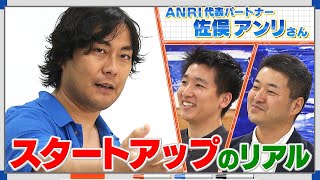 ANRI 代表パートナー
佐俣 アンリさん

スタートアップのリアル